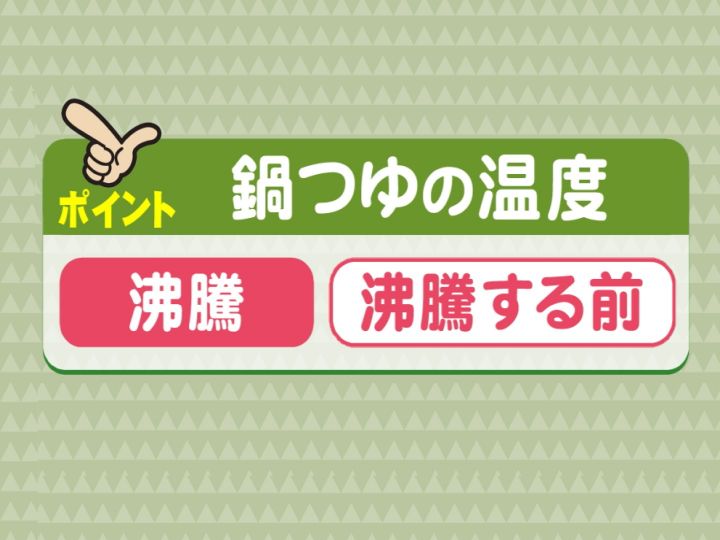 ポイント

鍋つゆの温度

沸騰

沸騰する前